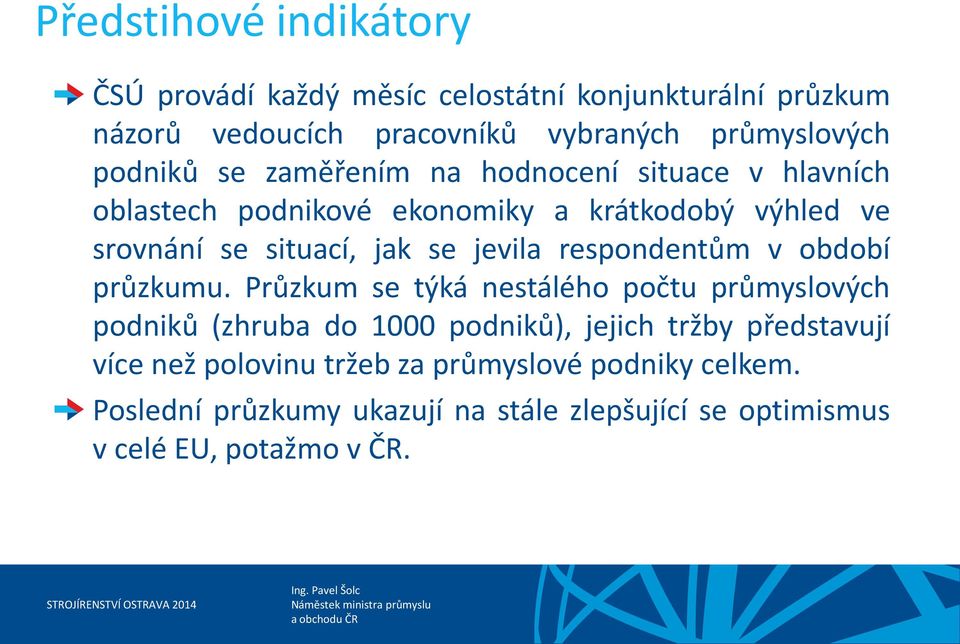 Předstihové indikátory

ČSÚ provádí každý měsíc celostátní konjunkturální průzkum názorů vedoucích pracovníků vybraných průmyslových podniků se zaměřením na hodnocení situace v hlavních oblastech podnikové ekonomiky a krátkodobý výhled ve srovnání se situací, jak se jevila respondentům v období průzkumu. Průzkum se týká nestálého počtu průmyslových podniků (zhruba do 1000 podniků), jejich tržby představují více než polovinu tržeb za průmyslové podniky celkem.

Poslední průzkumy ukazují na stále zlepšující se optimismus v celé EU, potažmo v ČR.

STROJÍRENSTVÍ OSTRAVA 2014

Ing. Pavel Šolc
Náměstek ministra průmyslu a obchodu ČR